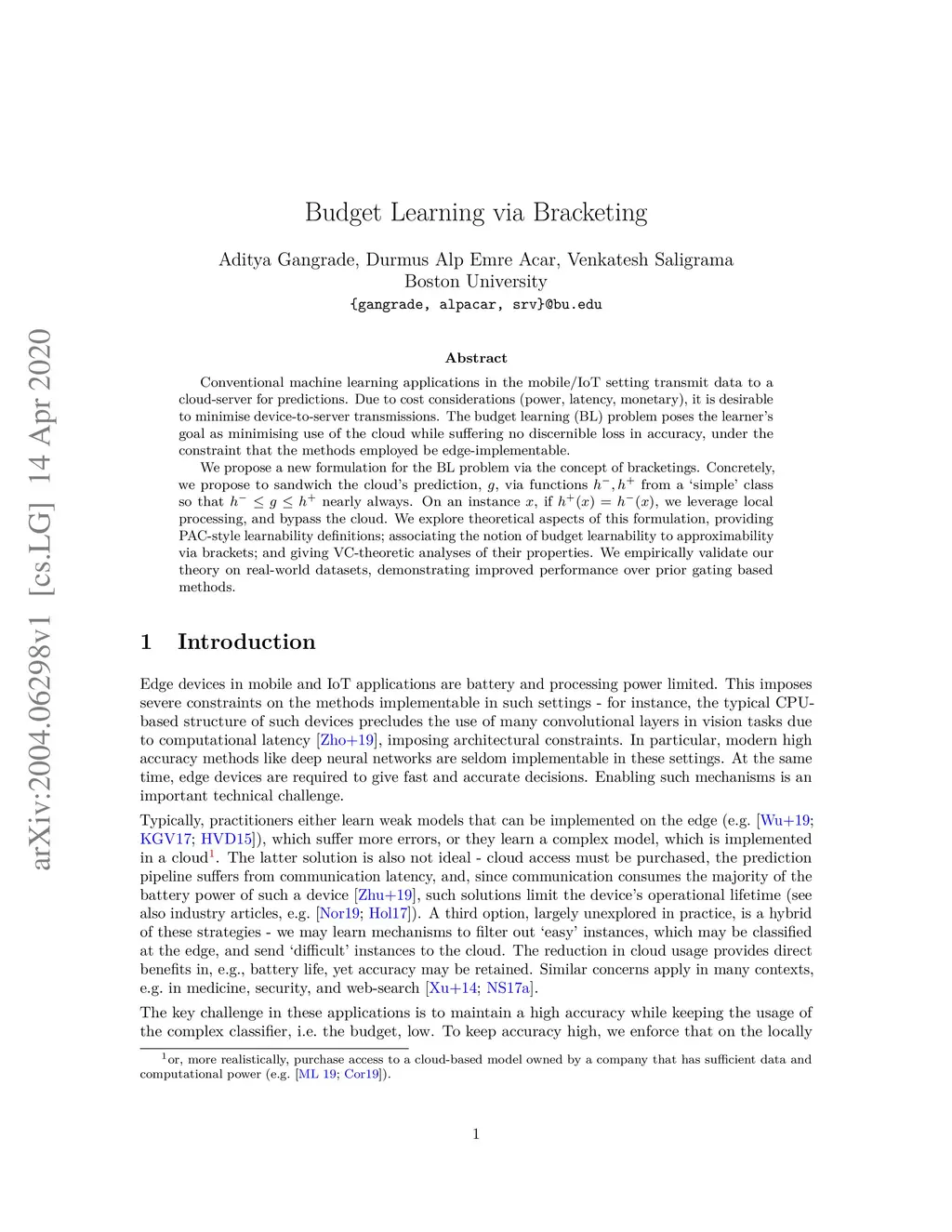 arXiv:2004.06298v1 [cs.LG] 14 Apr 2020

Budget Learning via Bracketing

Aditya Gangrade, Durmus Alp Emre Acar, Venkatesh Saligrama
Boston University
{gangrade, alpacar, srv}@bu.edu

Abstract

Conventional machine learning applications in the mobile/IoT setting transmit data to a cloud-server for predictions. Due to cost considerations (power, latency, monetary), it is desirable to minimise device-to-server transmissions. The budget learning (BL) problem poses the learner's goal as minimising use of the cloud while suffering no discernible loss in accuracy, under the constraint that the methods employed be edge-implementable.

We propose a new formulation for the BL problem via the concept of bracketings. Concretely, we propose to sandwich the cloud's prediction, $g$, via functions $h^-, h^+$ from a 'simple' class so that $h^- \leq g \leq h^+$ nearly always. On an instance $x$, if $h^+(x) = h^-(x)$, we leverage local processing, and bypass the cloud. We explore theoretical aspects of this formulation, providing PAC-style learnability definitions; associating the notion of budget learnability to approximability via brackets; and giving VC-theoretic analyses of their properties. We empirically validate our theory on real-world datasets, demonstrating improved performance over prior gating based methods.

1 Introduction

Edge devices in mobile and IoT applications are battery and processing power limited. This imposes severe constraints on the methods implementable in such settings - for instance, the typical CPU-based structure of such devices precludes the use of many convolutional layers in vision tasks due to computational latency [Zho+19], imposing architectural constraints. In particular, modern high accuracy methods like deep neural networks are seldom implementable in these settings. At the same time, edge devices are required to give fast and accurate decisions. Enabling such mechanisms is an important technical challenge.

Typically, practitioners either learn weak models that can be implemented on the edge (e.g. [Wu+19; KGV17; HVD15]), which suffer more errors, or they learn a complex model, which is implemented in a cloud$^1$. The latter solution is also not ideal - cloud access must be purchased, the prediction pipeline suffers from communication latency, and, since communication consumes the majority of the battery power of such a device [Zhu+19], such solutions limit the device's operational lifetime (see also industry articles, e.g. [Nor19; Hol17]). A third option, largely unexplored in practice, is a hybrid of these strategies - we may learn mechanisms to filter out 'easy' instances, which may be classified at the edge, and send 'difficult' instances to the cloud. The reduction in cloud usage provides direct benefits in, e.g., battery life, yet accuracy may be retained. Similar concerns apply in many contexts, e.g. in medicine, security, and web-search [Xu+14; NS17a].

The key challenge in these applications is to maintain a high accuracy while keeping the usage of the complex classifier, i.e. the budget, low. To keep accuracy high, we enforce that on the locally

$^1$or, more realistically, purchase access to a cloud-based model owned by a company that has sufficient data and computational power (e.g. [ML 19; Cor19]).

1